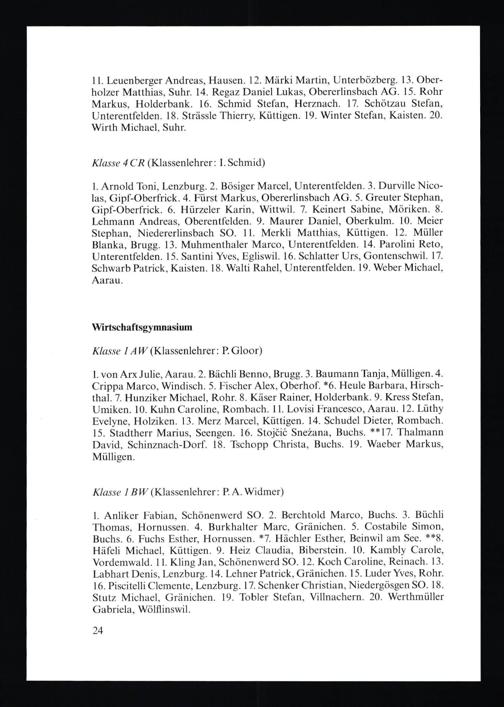 11. Leuenberger Andreas, Hausen. 12. Märki Martin, Unterbözberg. 13. Oberholzer Matthias, Suhr. 14. Regaz Daniel Lukas, Obererlinsbach AG. 15. Rohr Markus, Holderbank. 16. Schmid Stefan, Herznach. 17. Schötzau Stefan, Unterentfelden. 18. Strässle Thierry, Küttigen. 19. Winter Stefan, Kaisten. 20. Wirth Michael, Suhr.

Klasse 4 CR (Klassenlehrer: I. Schmid)

1. Arnold Toni, Lenzburg. 2. Bösiger Marcel, Unterentfelden. 3. Durville Nicolas, Gipf-Oberfrick. 4. Fürst Markus, Obererlinsbach AG. 5. Greuter Stephan, Gipf-Oberfrick. 6. Hürzeler Karin, Wittwil. 7. Keinert Sabine, Möriken. 8. Lehmann Andreas, Oberentfelden. 9. Maurer Daniel, Oberkulm. 10. Meier Stephan, Niedererlinsbach SO. 11. Merkli Matthias, Küttigen. 12. Müller Blanka, Brugg. 13. Muhmenthaler Marco, Unterentfelden. 14. Parolini Reto, Unterentfelden. 15. Santini Yves, Egliswil. 16. Schlatter Urs, Gontenschwil. 17. Schwarb Patrick, Kaisten. 18. Walti Rahel, Unterentfelden. 19. Weber Michael, Aarau.

Wirtschaftsgymnasium

Klasse 1 AW (Klassenlehrer: P. Gloor)

1. von Arx Julie, Aarau. 2. Bächli Benno, Brugg. 3. Baumann Tanja, Mülligen. 4. Crippa Marco, Windisch. 5. Fischer Alex, Oberhof. *6. Heule Barbara, Hirschthal. 7. Hunziker Michael, Rohr. 8. Käser Rainer, Holderbank. 9. Kress Stefan, Umiken. 10. Kuhn Caroline, Rombach. 11. Lovisi Francesco, Aarau. 12. Lüthy Evelyne, Holziken. 13. Merz Marcel, Küttigen. 14. Schudel Dieter, Rombach. 15. Stadtherr Marius, Seengen. 16. Stojčić Snežana, Buchs. **17. Thalmann David, Schinznach-Dorf. 18. Tschopp Christa, Buchs. 19. Waeber Markus, Mülligen.

Klasse 1 BW (Klassenlehrer: P. A. Widmer)

1. Anliker Fabian, Schönenwerd SO. 2. Berchtold Marco, Buchs. 3. Büchli Thomas, Hornussen. 4. Burkhalter Marc, Gränichen. 5. Costabile Simon, Buchs. 6. Fuchs Esther, Hornussen. *7. Hächler Esther, Beinwil am See. **8. Häfeli Michael, Küttigen. 9. Heiz Claudia, Biberstein. 10. Kambly Carole, Vordemwald. 11. Kling Jan, Schönenwerd SO. 12. Koch Caroline, Reinach. 13. Labhart Denis, Lenzburg. 14. Lehner Patrick, Gränichen. 15. Luder Yves, Rohr. 16. Piscitelli Clemente, Lenzburg. 17. Schenker Christian, Niedergösgen SO. 18. Stutz Michael, Gränichen. 19. Tobler Stefan, Villnachern. 20. Werthmüller Gabriela, Wölflinswil.

24